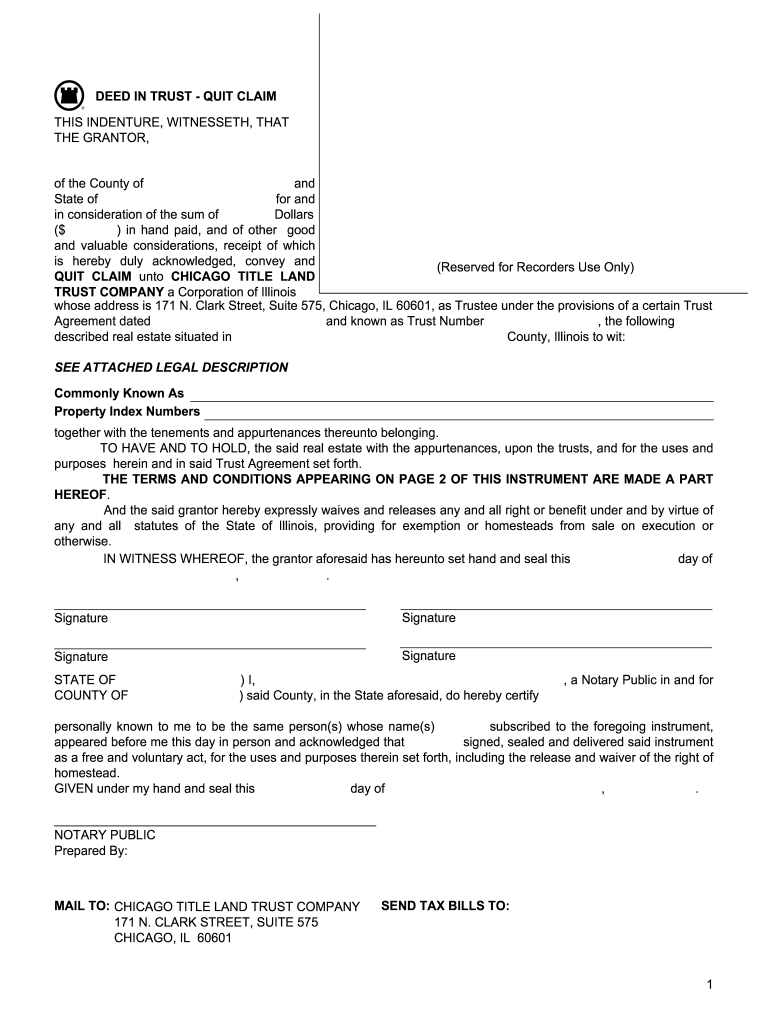 DEED IN TRUST - QUIT CLAIM

THIS INDENTURE, WITNESSETH, THAT THE GRANTOR,

of the County of and State of for and in consideration of the sum of Dollars ($ ) in hand paid, and of other good and valuable considerations, receipt of which is hereby duly acknowledged, convey and QUIT CLAIM unto CHICAGO TITLE LAND TRUST COMPANY a Corporation of Illinois

(Reserved for Recorders Use Only)

whose address is 171 N. Clark Street, Suite 575, Chicago, IL 60601, as Trustee under the provisions of a certain Trust Agreement dated and known as Trust Number , the following described real estate situated in County, Illinois to wit:

SEE ATTACHED LEGAL DESCRIPTION

Commonly Known As
Property Index Numbers

together with the tenements and appurtenances thereunto belonging.

TO HAVE AND TO HOLD, the said real estate with the appurtenances, upon the trusts, and for the uses and purposes herein and in said Trust Agreement set forth.

THE TERMS AND CONDITIONS APPEARING ON PAGE 2 OF THIS INSTRUMENT ARE MADE A PART HEREOF.

And the said grantor hereby expressly waives and releases any and all right or benefit under and by virtue of any and all statutes of the State of Illinois, providing for exemption or homesteads from sale on execution or otherwise.

IN WITNESS WHEREOF, the grantor aforesaid has hereunto set hand and seal this day of , .

Signature Signature

Signature Signature

STATE OF ) I, , a Notary Public in and for
COUNTY OF ) said County, in the State aforesaid, do hereby certify

personally known to me to be the same person(s) whose name(s) subscribed to the foregoing instrument, appeared before me this day in person and acknowledged that signed, sealed and delivered said instrument as a free and voluntary act, for the uses and purposes therein set forth, including the release and waiver of the right of homestead.

GIVEN under my hand and seal this day of , .

NOTARY PUBLIC
Prepared By:

MAIL TO: CHICAGO TITLE LAND TRUST COMPANY
171 N. CLARK STREET, SUITE 575
CHICAGO, IL 60601

SEND TAX BILLS TO:

1